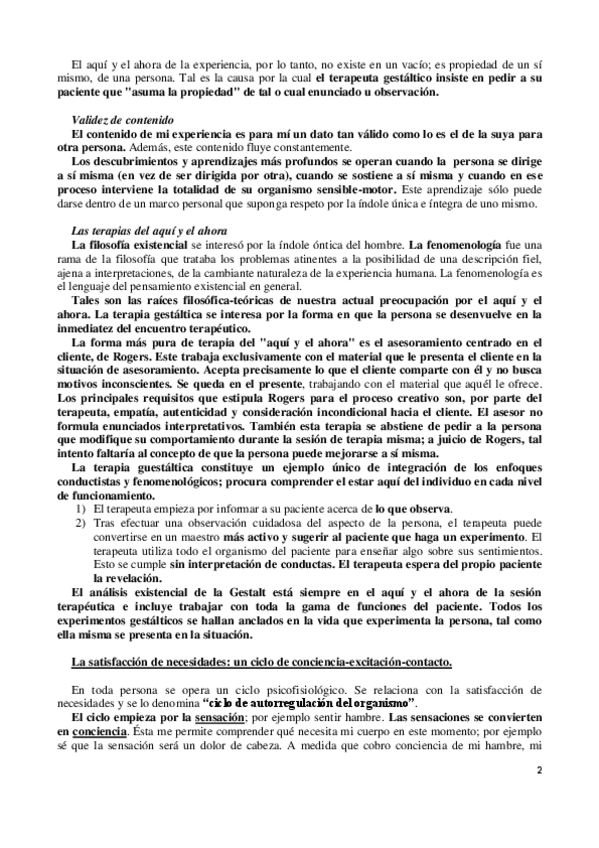 El aquí y el ahora de la experiencia, por lo tanto, no existe en un vacío; es propiedad de un sí mismo, de una persona. Tal es la causa por la cual el terapeuta gestáltico insiste en pedir a su paciente que "asuma la propiedad" de tal o cual enunciado u observación.

Validez de contenido
El contenido de mi experiencia es para mí un dato tan válido como lo es el de la suya para otra persona. Además, este contenido fluye constantemente.
Los descubrimientos y aprendizajes más profundos se operan cuando la persona se dirige a sí misma (en vez de ser dirigida por otra), cuando se sostiene a sí misma y cuando en ese proceso interviene la totalidad de su organismo sensible-motor. Este aprendizaje sólo puede darse dentro de un marco personal que suponga respeto por la índole única e íntegra de uno mismo.

Las terapias del aquí y el ahora
La filosofía existencial se interesó por la índole óntica del hombre. La fenomenología fue una rama de la filosofía que trataba los problemas atinentes a la posibilidad de una descripción fiel, ajena a interpretaciones, de la cambiante naturaleza de la experiencia humana. La fenomenología es el lenguaje del pensamiento existencial en general.
Tales son las raíces filosófica-teóricas de nuestra actual preocupación por el aquí y el ahora. La terapia gestáltica se interesa por la forma en que la persona se desenvuelve en la inmediatez del encuentro terapéutico.
La forma más pura de terapia del "aquí y el ahora" es el asesoramiento centrado en el cliente, de Rogers. Este trabaja exclusivamente con el material que le presenta el cliente en la situación de asesoramiento. Acepta precisamente lo que el cliente comparte con él y no busca motivos inconscientes. Se queda en el presente, trabajando con el material que aquél le ofrece. Los principales requisitos que estipula Rogers para el proceso creativo son, por parte del terapeuta, empatía, autenticidad y consideración incondicional hacia el cliente. El asesor no formula enunciados interpretativos. También esta terapia se abstiene de pedir a la persona que modifique su comportamiento durante la sesión de terapia misma; a juicio de Rogers, tal intento faltaría al concepto de que la persona puede mejorarse a sí misma.
La terapia guestáltica constituye un ejemplo único de integración de los enfoques conductistas y fenomenológicos; procura comprender el estar aquí del individuo en cada nivel de funcionamiento.
1) El terapeuta empieza por informar a su paciente acerca de lo que observa.
2) Tras efectuar una observación cuidadosa del aspecto de la persona, el terapeuta puede convertirse en un maestro más activo y sugerir al paciente que haga un experimento. El terapeuta utiliza todo el organismo del paciente para enseñar algo sobre sus sentimientos. Esto se cumple sin interpretación de conductas. El terapeuta espera del propio paciente la revelación.
El análisis existencial de la Gestalt está siempre en el aquí y el ahora de la sesión terapéutica e incluye trabajar con toda la gama de funciones del paciente. Todos los experimentos gestálticos se hallan anclados en la vida que experimenta la persona, tal como ella misma se presenta en la situación.

La satisfacción de necesidades: un ciclo de conciencia-excitación-contacto.

En toda persona se opera un ciclo psicofisiológico. Se relaciona con la satisfacción de necesidades y se lo denomina "ciclo de autorregulación del organismo".
El ciclo empieza por la sensación; por ejemplo sentir hambre. Las sensaciones se convierten en conciencia. Ésta me permite comprender qué necesita mi cuerpo en este momento; por ejemplo sé que la sensación será un dolor de cabeza. A medida que cobro conciencia de mi hambre, mi

2